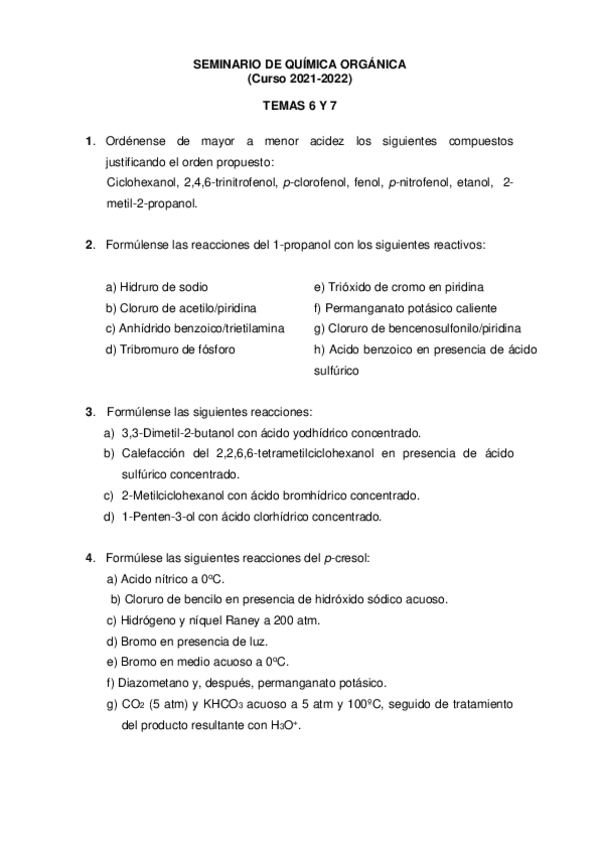 SEMINARIO DE QUÍMICA ORGÁNICA
(Curso 2021-2022)

TEMAS 6 Y 7

1. Ordénense de mayor a menor acidez los siguientes compuestos justificando el orden propuesto:
Ciclohexanol, 2,4,6-trinitrofenol, p-clorofenol, fenol, p-nitrofenol, etanol, 2-metil-2-propanol.

2. Formúlense las reacciones del 1-propanol con los siguientes reactivos:

a) Hidruro de sodio
b) Cloruro de acetilo/piridina
c) Anhídrido benzoico/trietilamina
d) Tribromuro de fósforo

e) Trióxido de cromo en piridina
f) Permanganato potásico caliente
g) Cloruro de bencenosulfonilo/piridina
h) Acido benzoico en presencia de ácido sulfúrico

3. Formúlense las siguientes reacciones:
a) 3,3-Dimetil-2-butanol con ácido yodhídrico concentrado.
b) Calefacción del 2,2,6,6-tetrametilciclohexanol en presencia de ácido sulfúrico concentrado.
c) 2-Metilciclohexanol con ácido bromhídrico concentrado.
d) 1-Penten-3-ol con ácido clorhídrico concentrado.

4. Formúlese las siguientes reacciones del p-cresol:
a) Acido nítrico a 0ºC.
b) Cloruro de bencilo en presencia de hidróxido sódico acuoso.
c) Hidrógeno y níquel Raney a 200 atm.
d) Bromo en presencia de luz.
e) Bromo en medio acuoso a 0ºC.
f) Diazometano y, después, permanganato potásico.
g) $CO_2$ (5 atm) y $KHCO_3$ acuoso a 5 atm y 100ºC, seguido de tratamiento del producto resultante con $H_3O^+$.